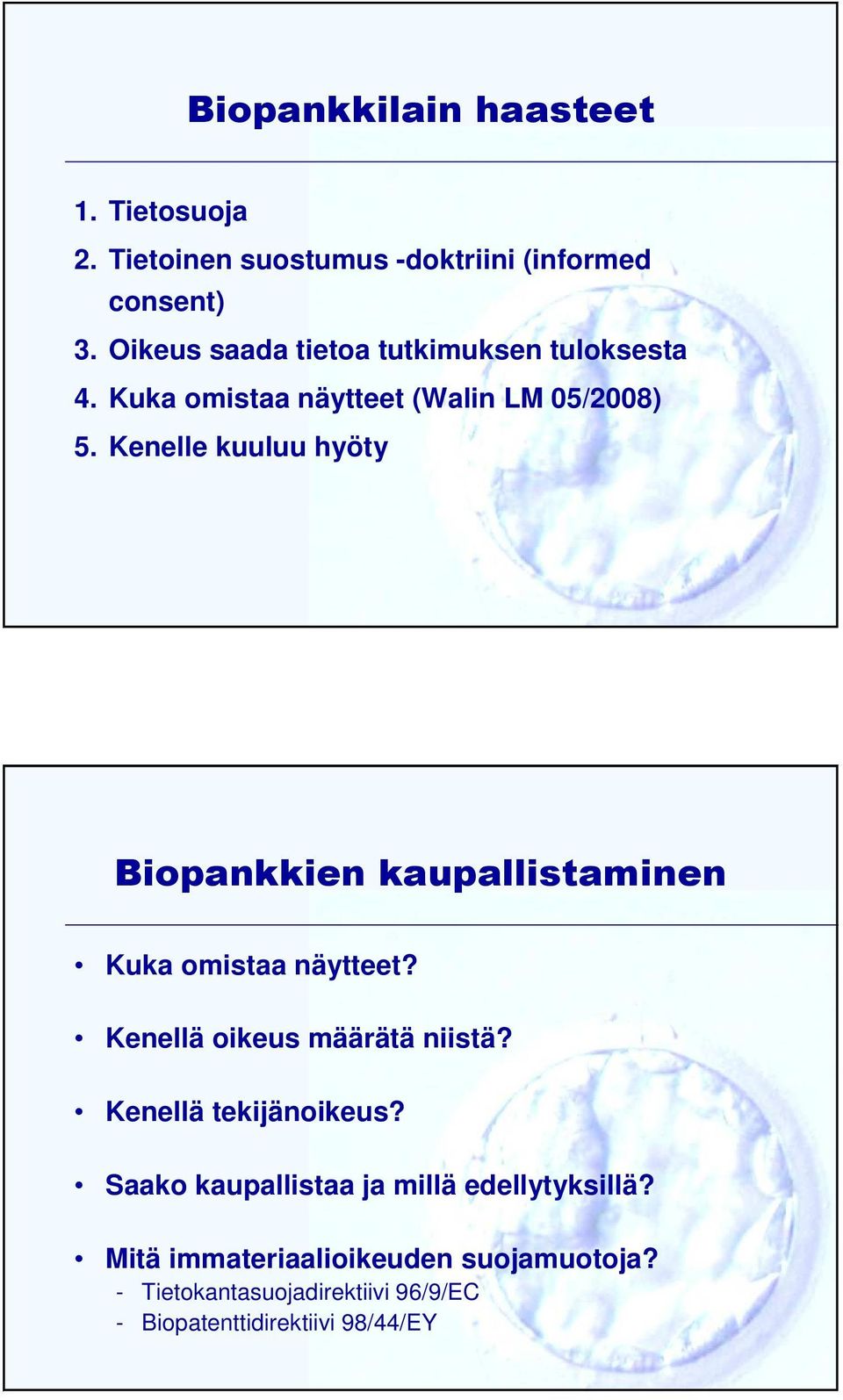 Biopankkilain haasteet

1. Tietosuoja
2. Tietoinen suostumus -doktriini (informed consent)
3. Oikeus saada tietoa tutkimuksen tuloksesta
4. Kuka omistaa näytteet (Walin LM 05/2008)
5. Kenelle kuuluu hyöty

Biopankkien kaupallistaminen

• Kuka omistaa näytteet?
• Kenellä oikeus määrätä niistä?
• Kenellä tekijänoikeus?
• Saako kaupallistaa ja millä edellytyksillä?
• Mitä immateriaalioikeuden suojamuotoja?
- Tietokantasuojadirektiivi 96/9/EC
- Biopatenttidirektiivi 98/44/EY